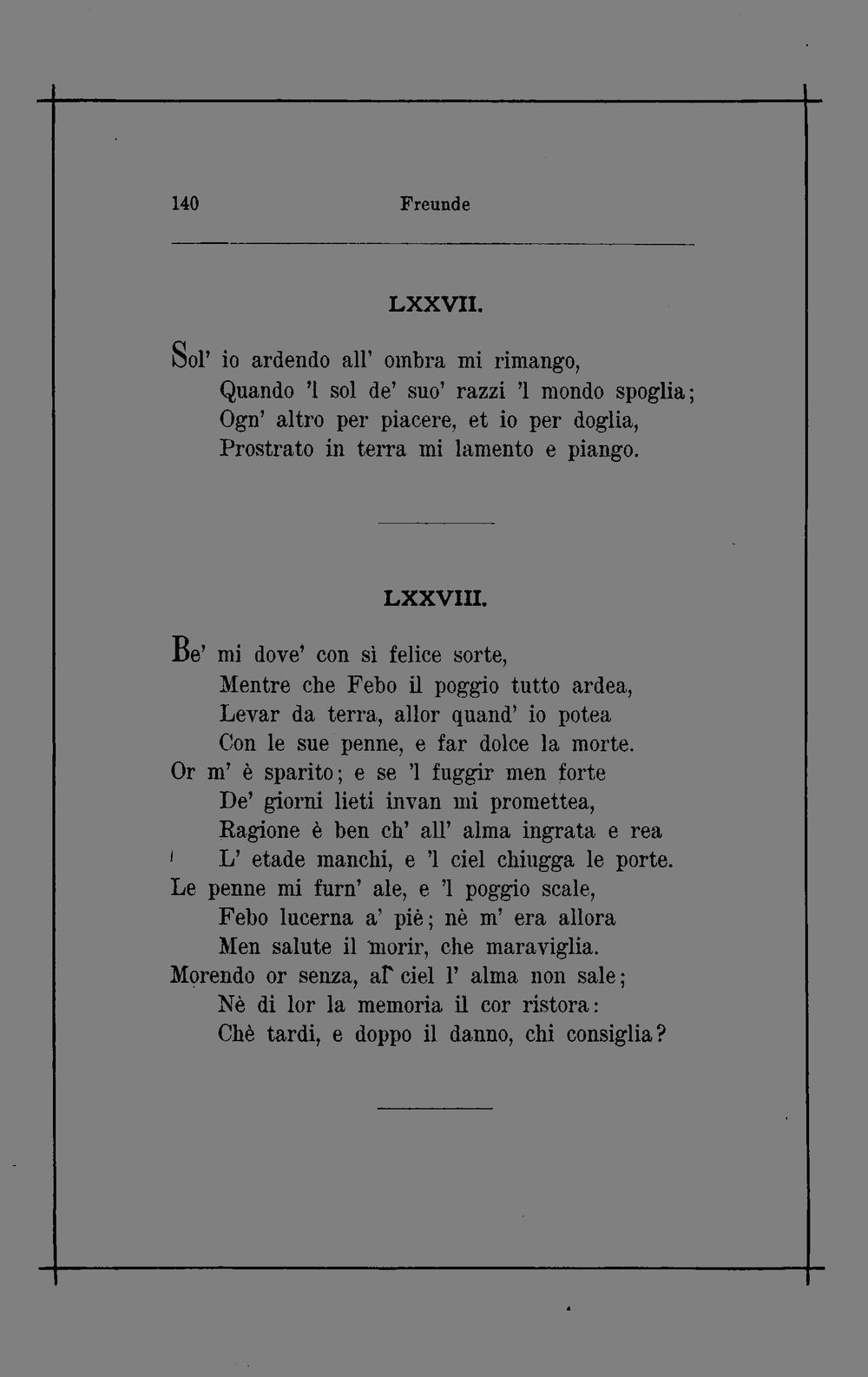 140 Freunde

LXXVII.

Sol' io ardendo all' ombra mi rimango,
Quando 'l sol de' suo' razzi 'l mondo spoglia;
Ogn' altro per piacere, et io per doglia,
Prostrato in terra mi lamento e piango.

LXXVIII.

Be' mi dove' con sì felice sorte,
Mentre che Febo il poggio tutto ardea,
Levar da terra, allor quand' io potea
Con le sue penne, e far dolce la morte.
Or m' è sparito; e se 'l fuggir men forte
De' giorni lieti invan mi promettea,
Ragione è ben ch' all' alma ingrata e rea
L' etade manchi, e 'l ciel chiugga le porte.
Le penne mi furn' ale, e 'l poggio scale,
Febo lucerna a' piè; nè m' era allora
Men salute il morir, che maraviglia.
Morendo or senza, al ciel l' alma non sale;
Nè di lor la memoria il cor ristora:
Chè tardi, e doppo il danno, chi consiglia?